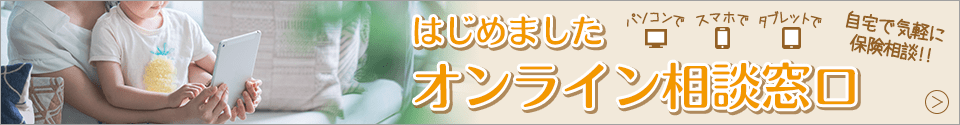 はじめました
パソコンで スマホで タブレットで
自宅で気軽に保険相談!!
オンライン相談窓口